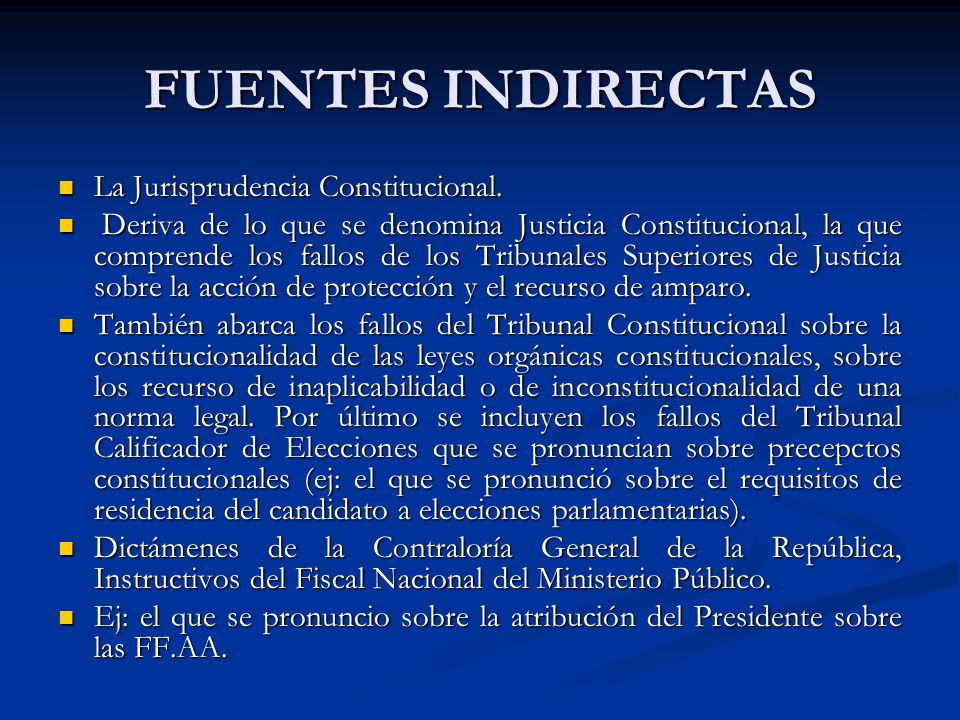 FUENTES INDIRECTAS

La Jurisprudencia Constitucional.

Deriva de lo que se denomina Justicia Constitucional, la que comprende los fallos de los Tribunales Superiores de Justicia sobre la acción de protección y el recurso de amparo.

También abarca los fallos del Tribunal Constitucional sobre la constitucionalidad de las leyes orgánicas constitucionales, sobre los recurso de inaplicabilidad o de inconstitucionalidad de una norma legal. Por último se incluyen los fallos del Tribunal Calificador de Elecciones que se pronuncian sobre precepctos constitucionales (ej: el que se pronunció sobre el requisitos de residencia del candidato a elecciones parlamentarias).

Dictámenes de la Contraloría General de la República, Instructivos del Fiscal Nacional del Ministerio Público.

Ej: el que se pronuncio sobre la atribución del Presidente sobre las FF.AA.